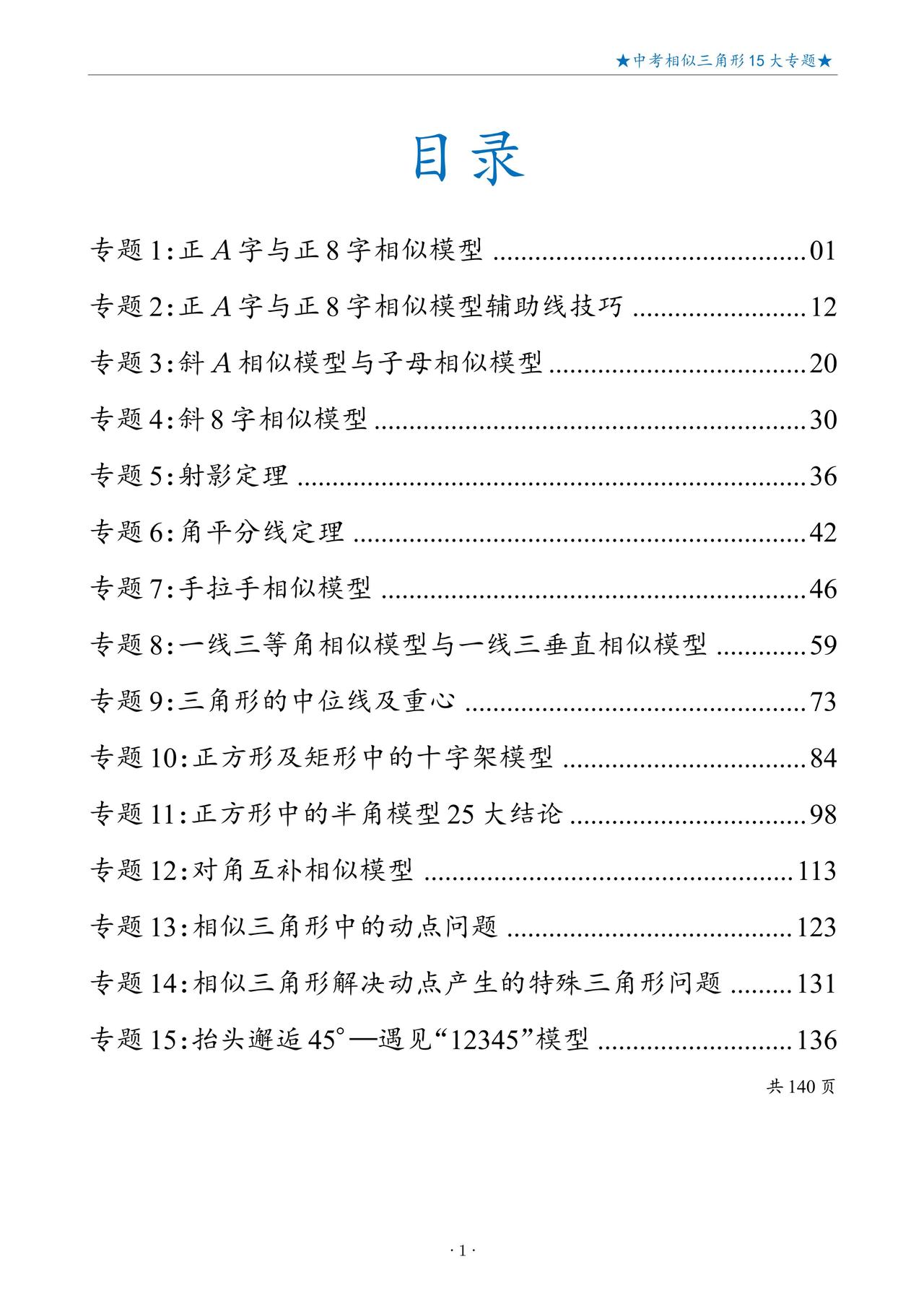 ★中考相似三角形15大专题★

目录

专题1:正A字与正8字相似模型 01

专题2:正A字与正8字相似模型辅助线技巧 12

专题3:斜A相似模型与子母相似模型 20

专题4:斜8字相似模型 30

专题5:射影定理 36

专题6:角平分线定理 42

专题7:手拉手相似模型 46

专题8:一线三等角相似模型与一线三垂直相似模型 59

专题9:三角形的中位线及重心 73

专题10:正方形及矩形中的十字架模型 84

专题11:正方形中的半角模型25大结论 98

专题12:对角互补相似模型 113

专题13:相似三角形中的动点问题 123

专题14:相似三角形解决动点产生的特殊三角形问题 131

专题15:抬头邂逅45°—遇见“12345”模型 136

共140页

· 1 ·